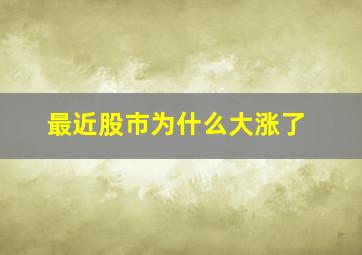 最近股市为什么大涨了